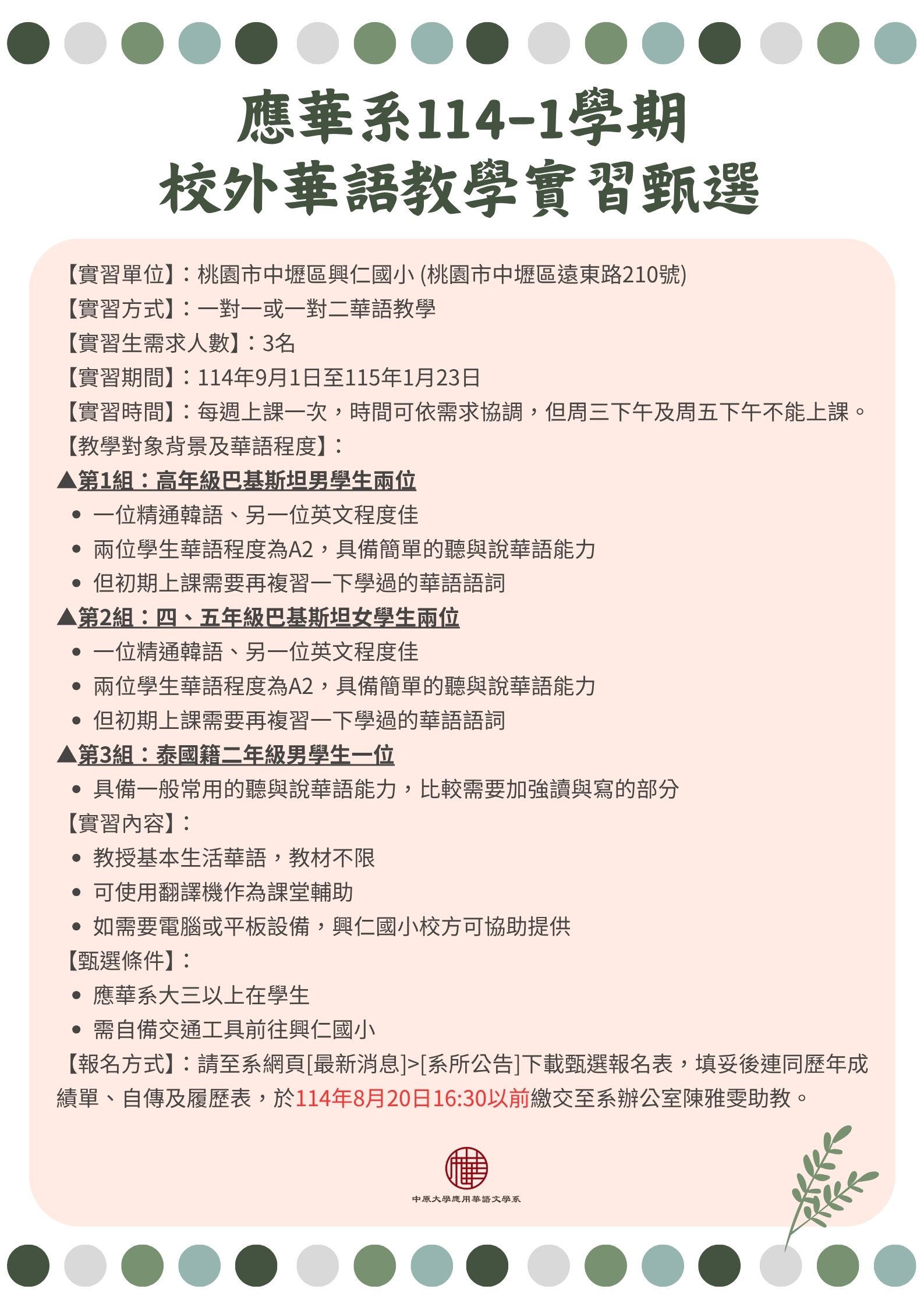 應華系114-1學期
校外華語教學實習甄選

【實習單位】：桃園市中壢區興仁國小 (桃園市中壢區遠東路210號)
【實習方式】：一對一或一對二華語教學
【實習生需求人數】：3名
【實習期間】：114年9月1日至115年1月23日
【實習時間】：每週上課一次，時間可依需求協調，但周三下午及周五下午不能上課。
【教學對象背景及華語程度】：
▲第1組：高年級巴基斯坦男學生兩位
• 一位精通韓語、另一位英文程度佳
• 兩位學生華語程度為A2，具備簡單的聽與說華語能力
• 但初期上課需要再複習一下學過的華語語詞
▲第2組：四、五年級巴基斯坦女學生兩位
• 一位精通韓語、另一位英文程度佳
• 兩位學生華語程度為A2，具備簡單的聽與說華語能力
• 但初期上課需要再複習一下學過的華語語詞
▲第3組：泰國籍二年級男學生一位
• 具備一般常用的聽與說華語能力，比較需要加強讀與寫的部分
【實習內容】：
• 教授基本生活華語，教材不限
• 可使用翻譯機作為課堂輔助
• 如需要電腦或平板設備，興仁國小校方可協助提供
【甄選條件】：
• 應華系大三以上在學生
• 需自備交通工具前往興仁國小
【報名方式】：請至系網頁[最新消息]>[系所公告]下載甄選報名表，填妥後連同歷年成績單、自傳及履歷表，於114年8月20日16:30以前繳交至系辦公室陳雅雯助教。

中原大學應用華語文學系